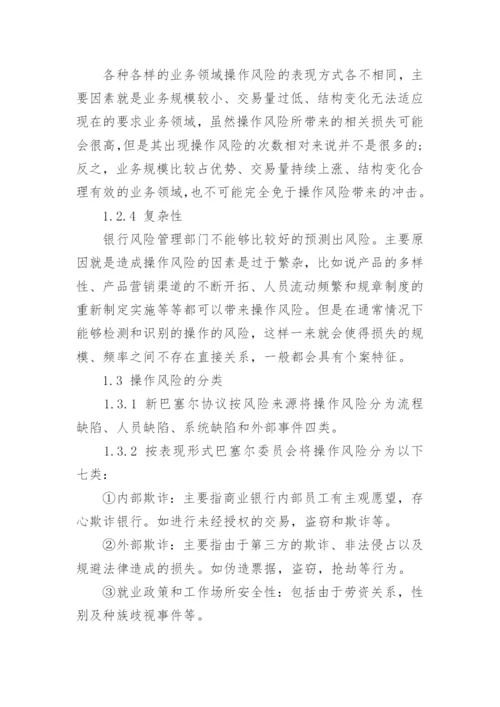 各种各样的业务领域操作风险的表现方式各不相同，主要因素就是业务规模较小、交易量过低、结构变化无法适应现在的要求业务领域，虽然操作风险所带来的相关损失可能会很高，但是其出现操作风险的次数相对来说并不是很多的；反之，业务规模比较占优势、交易量持续上涨、结构变化合理有效的业务领域，也不可能完全免于操作风险带来的冲击。

1.2.4 复杂性

银行风险管理部门不能够比较好的预测出风险。主要原因就是造成操作风险的因素是过于繁杂，比如说产品的多样性、产品营销渠道的不断开拓、人员流动频繁和规章制度的重新制定实施等等都可以带来操作风险。但是在通常情况下能够检测和识别的操作的风险，这样一来就会使得损失的规模、频率之间不存在直接关系，一般都会具有个案特征。

1.3 操作风险的分类

1.3.1 新巴塞尔协议按风险来源将操作风险分为流程缺陷、人员缺陷、系统缺陷和外部事件四类。

1.3.2 按表现形式巴塞尔委员会将操作风险分为以下七类：

①内部欺诈：主要指商业银行内部员工有主观愿望，存心欺诈银行。如进行未经授权的交易，盗窃和欺诈等。

②外部欺诈：主要指由于第三方的欺诈、非法侵占以及规避法律造成的损失。如伪造票据，盗窃，抢劫等行为。

③就业政策和工作场所安全性：包括由于劳资关系，性别及种族歧视事件等。